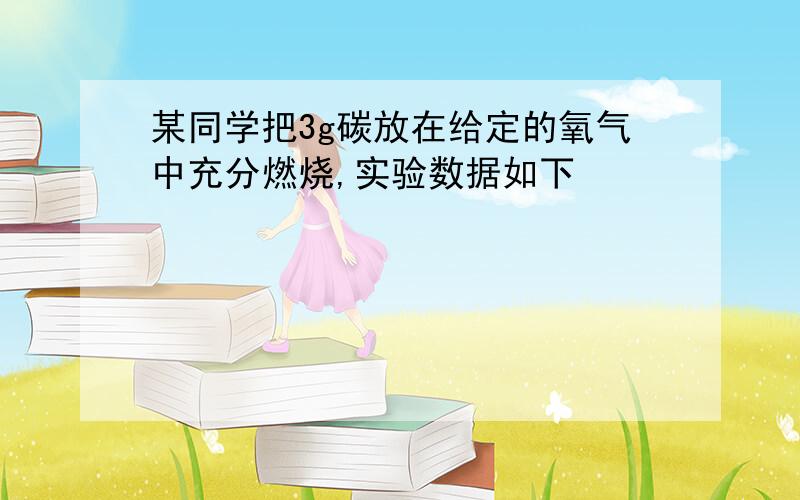 某同学把3g碳放在给定的氧气中充分燃烧,实验数据如下